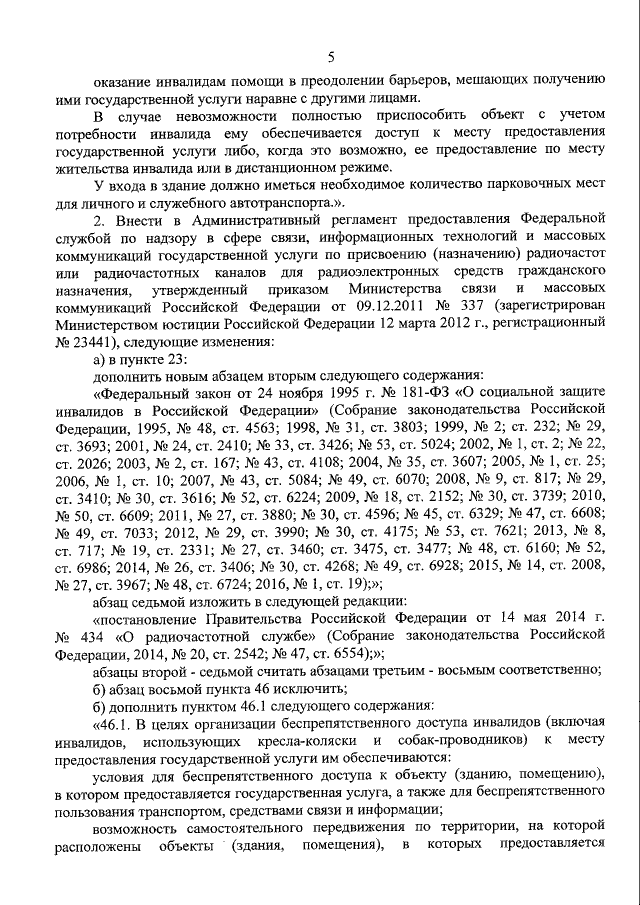 5

оказание инвалидам помощи в преодолении барьеров, мешающих получению ими государственной услуги наравне с другими лицами.

В случае невозможности полностью приспособить объект с учетом потребности инвалида ему обеспечивается доступ к месту предоставления государственной услуги либо, когда это возможно, ее предоставление по месту жительства инвалида или в дистанционном режиме.

У входа в здание должно иметься необходимое количество парковочных мест для личного и служебного автотранспорта.».

2. Внести в Административный регламент предоставления Федеральной службой по надзору в сфере связи, информационных технологий и массовых коммуникаций государственной услуги по присвоению (назначению) радиочастот или радиочастотных каналов для радиоэлектронных средств гражданского назначения, утвержденный приказом Министерства связи и массовых коммуникаций Российской Федерации от 09.12.2011 № 337 (зарегистрирован Министерством юстиции Российской Федерации 12 марта 2012 г., регистрационный № 23441), следующие изменения:

а) в пункте 23:

дополнить новым абзацем вторым следующего содержания:

«Федеральный закон от 24 ноября 1995 г. № 181-ФЗ «О социальной защите инвалидов в Российской Федерации» (Собрание законодательства Российской Федерации, 1995, № 48, ст. 4563; 1998, № 31, ст. 3803; 1999, № 2; ст. 232; № 29, ст. 3693; 2001, № 24, ст. 2410; № 33, ст. 3426; № 53, ст. 5024; 2002, № 1, ст. 2; № 22, ст. 2026; 2003, № 2, ст. 167; № 43, ст. 4108; 2004, № 35, ст. 3607; 2005, № 1, ст. 25; 2006, № 1, ст. 10; 2007, № 43, ст. 5084; № 49, ст. 6070; 2008, № 9, ст. 817; № 29, ст. 3410; № 30, ст. 3616; № 52, ст. 6224; 2009, № 18, ст. 2152; № 30, ст. 3739; 2010, № 50, ст. 6609; 2011, № 27, ст. 3880; № 30, ст. 4596; № 45, ст. 6329; № 47, ст. 6608; № 49, ст. 7033; 2012, № 29, ст. 3990; № 30, ст. 4175; № 53, ст. 7621; 2013, № 8, ст. 717; № 19, ст. 2331; № 27, ст. 3460; ст. 3475, ст. 3477; № 48, ст. 6160; № 52, ст. 6986; 2014, № 26, ст. 3406; № 30, ст. 4268; № 49, ст. 6928; 2015, № 14, ст. 2008, № 27, ст. 3967; № 48, ст. 6724; 2016, № 1, ст. 19);»;

абзац седьмой изложить в следующей редакции:

«постановление Правительства Российской Федерации от 14 мая 2014 г. № 434 «О радиочастотной службе» (Собрание законодательства Российской Федерации, 2014, № 20, ст. 2542; № 47, ст. 6554);»;

абзацы второй - седьмой считать абзацами третьим - восьмым соответственно;

б) абзац восьмой пункта 46 исключить;

б) дополнить пунктом 46.1 следующего содержания:

«46.1. В целях организации беспрепятственного доступа инвалидов (включая инвалидов, использующих кресла-коляски и собак-проводников) к месту предоставления государственной услуги им обеспечиваются:

условия для беспрепятственного доступа к объекту (зданию, помещению), в котором предоставляется государственная услуга, а также для беспрепятственного пользования транспортом, средствами связи и информации;

возможность самостоятельного передвижения по территории, на которой расположены объекты (здания, помещения), в которых предоставляется